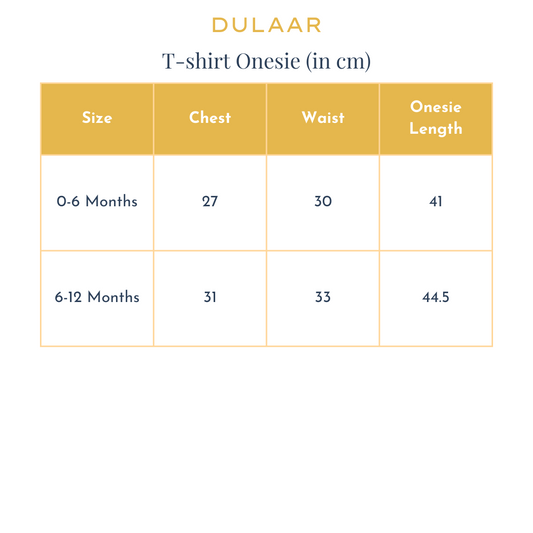 DULAAR

T-shirt Onesie (in cm)

| Size | Chest | Waist | Onesie Length |
|---|---|---|---|
| 0-6 Months | 27 | 30 | 41 |
| 6-12 Months | 31 | 33 | 44.5 |